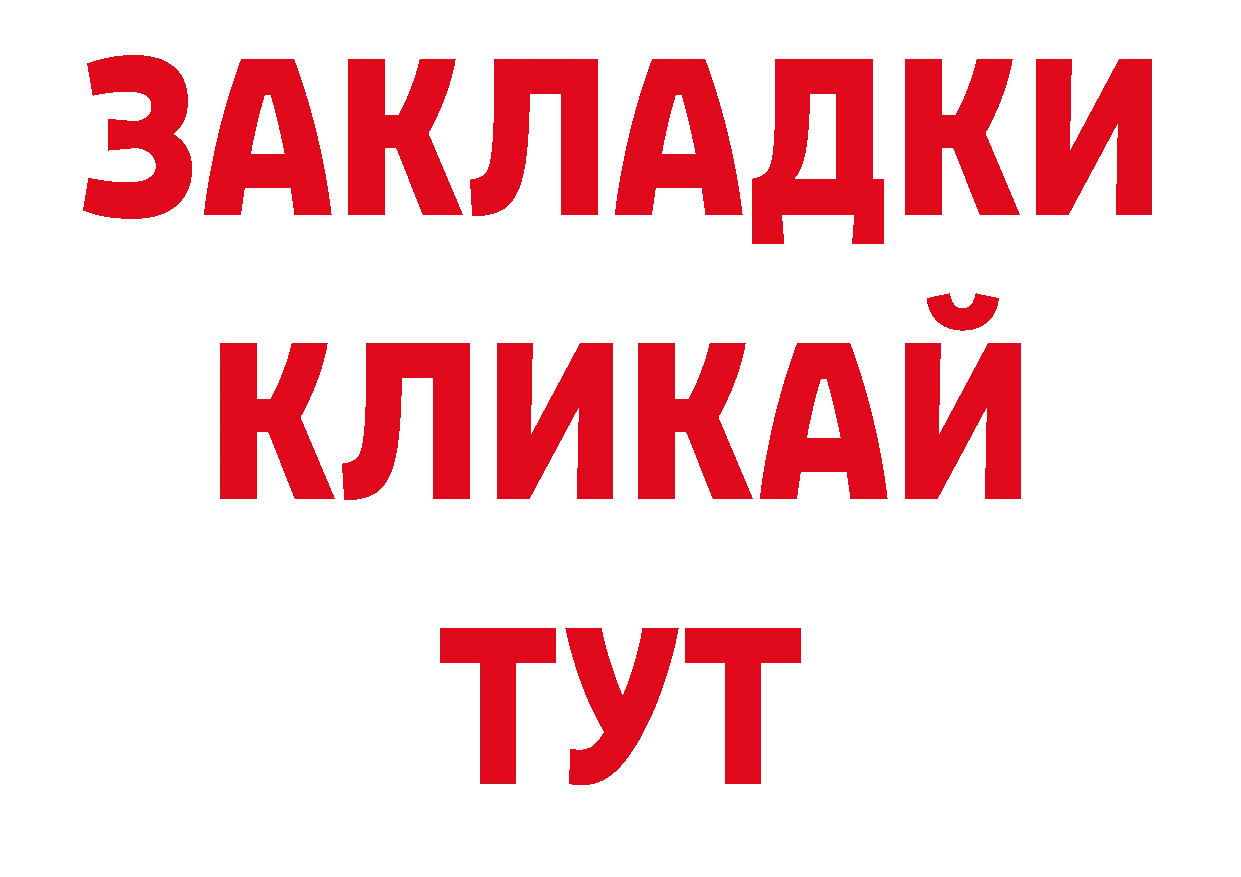 ЗАКЛАДКИ
КЛИКАЙ
ТУТ